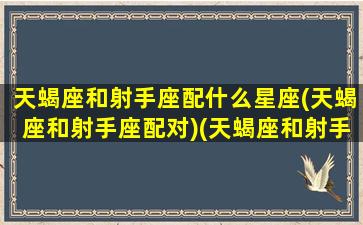 天蝎座和射手座配什么星座(天蝎座和射手座配对)(天蝎座和射手